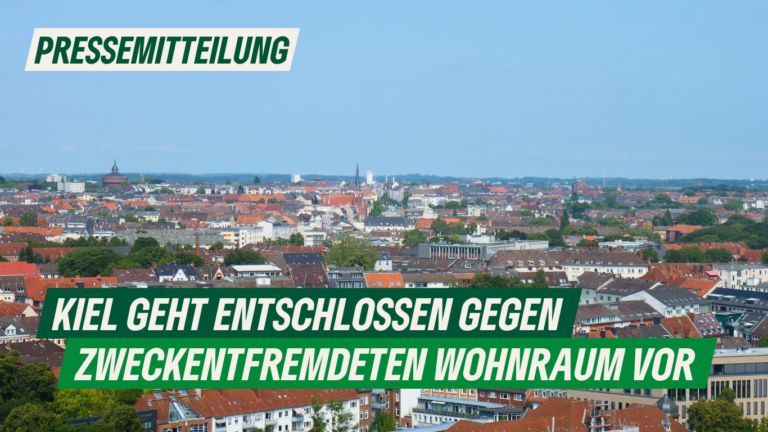 PRESSEMITTEILUNG

KIEL GEHT ENTSCHLOSSEN GEGEN ZWECKENTFREMDETEN WOHNRAUM VOR